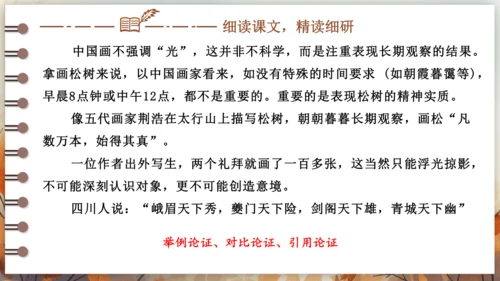 细读课文，精读细研

中国画不强调“光”，这并非不科学，而是注重表现长期观察的结果。拿画松树来说，以中国画家看来，如没有特殊的时间要求（如朝霞暮霭等），早晨8点钟或中午12点，都不是重要的。重要的是表现松树的精神实质。

像五代画家荆浩在太行山上描写松树，朝朝暮暮长期观察，画松“凡数万本，始得其真”。

一位作者出外写生，两个礼拜就画了一百多张，这当然只能浮光掠影，不可能深刻认识对象，更不可能创造意境。

四川人说：“峨眉天下秀，夔门天下险，剑阁天下雄，青城天下幽”

举例论证、对比论证、引用论证